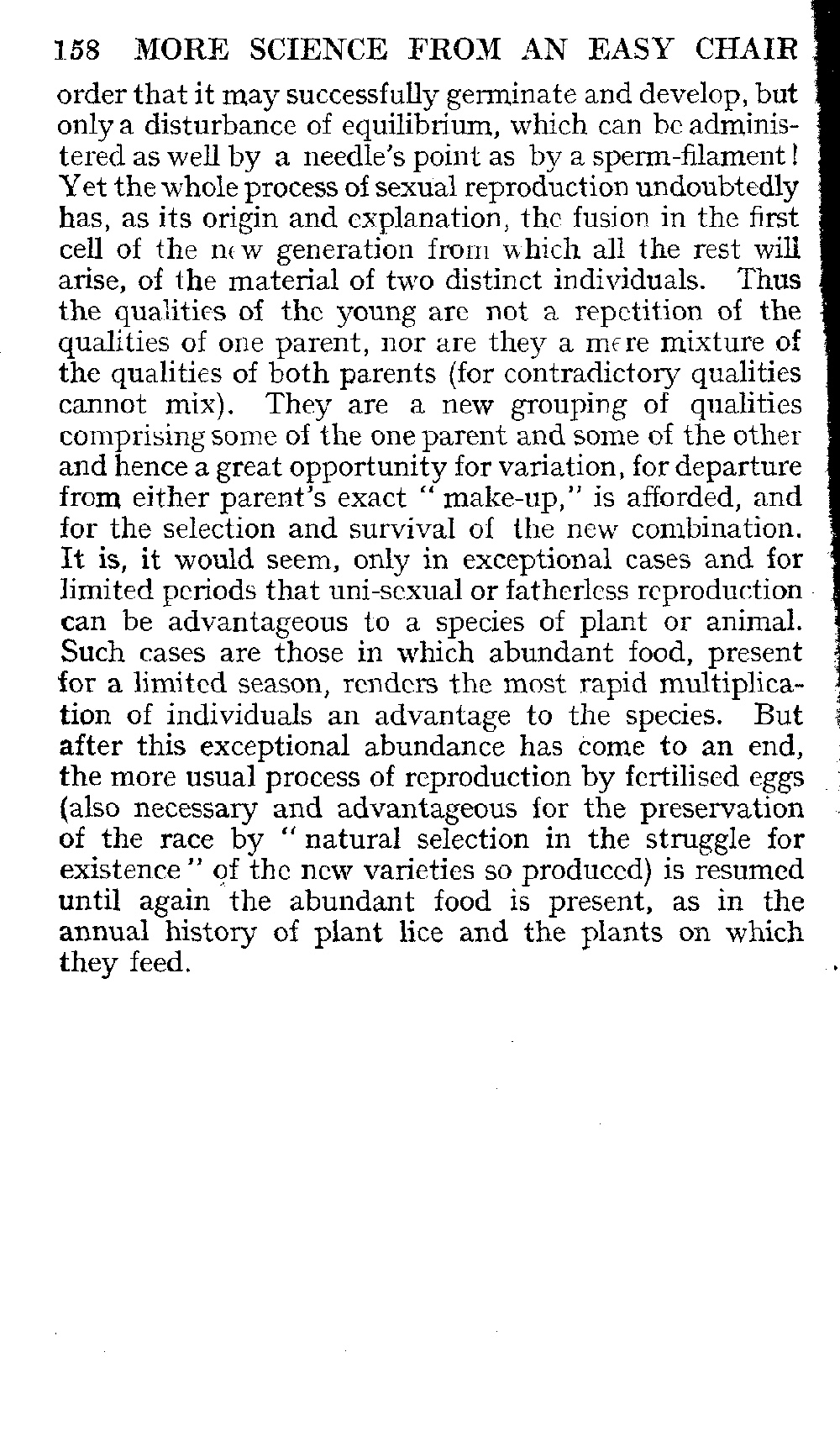 158 MORE SCIENCE FROM AN EASY CHAIR

order that it may successfully germinate and develop, but only a disturbance of equilibrium, which can be administered as well by a needle's point as by a sperm-filament! Yet the whole process of sexual reproduction undoubtedly has, as its origin and explanation, the fusion in the first cell of the new generation from which all the rest will arise, of the material of two distinct individuals. Thus the qualities of the young are not a repetition of the qualities of one parent, nor are they a mere mixture of the qualities of both parents (for contradictory qualities cannot mix). They are a new grouping of qualities comprising some of the one parent and some of the other and hence a great opportunity for variation, for departure from either parent's exact "make-up," is afforded, and for the selection and survival of the new combination. It is, it would seem, only in exceptional cases and for limited periods that uni-sexual or fatherless reproduction can be advantageous to a species of plant or animal. Such cases are those in which abundant food, present for a limited season, renders the most rapid multiplication of individuals an advantage to the species. But after this exceptional abundance has come to an end, the more usual process of reproduction by fertilised eggs (also necessary and advantageous for the preservation of the race by "natural selection in the struggle for existence" of the new varieties so produced) is resumed until again the abundant food is present, as in the annual history of plant lice and the plants on which they feed.